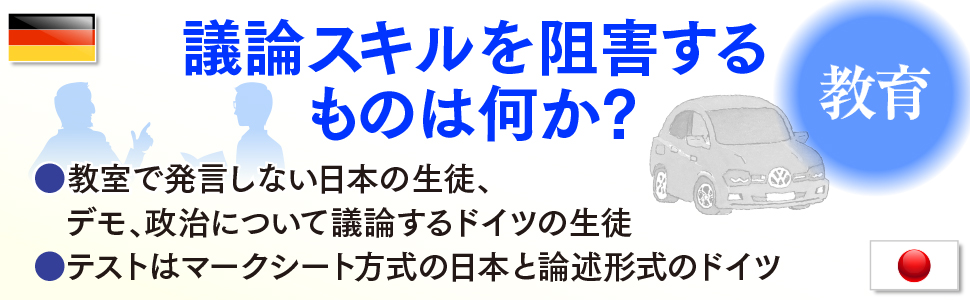 議論スキルを阻害するものは何か?

教育

●教室で発言しない日本の生徒、デモ、政治について議論するドイツの生徒
●テストはマークシート方式の日本と論述形式のドイツ